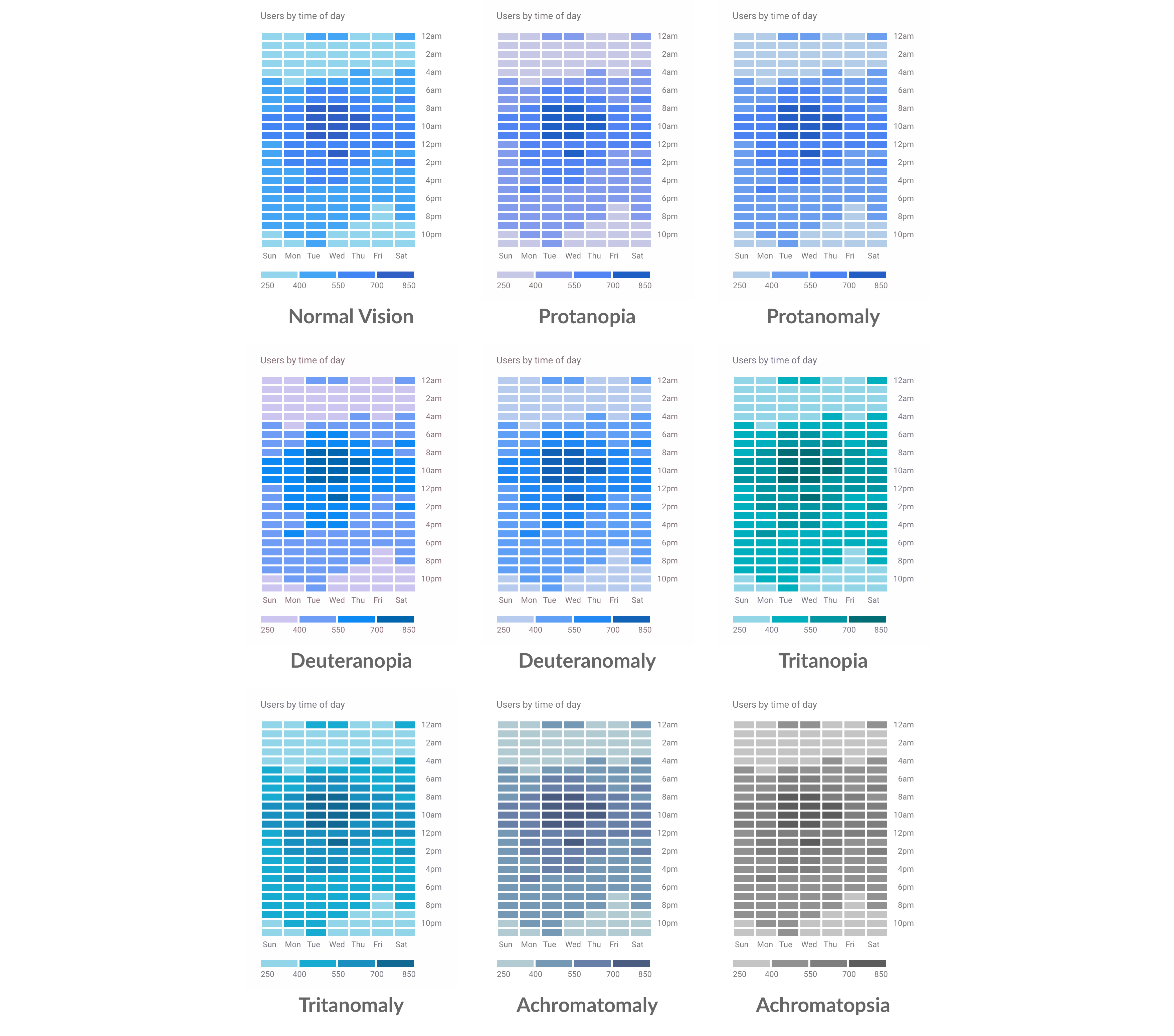 Users by time of day

12am
2am
4am
6am
8am
10am
12pm
2pm
4pm
6pm
8pm
10pm

Sun Mon Tue Wed Thu Fri Sat

250 400 550 700 850

Normal Vision

Users by time of day

12am
2am
4am
6am
8am
10am
12pm
2pm
4pm
6pm
8pm
10pm

Sun Mon Tue Wed Thu Fri Sat

250 400 550 700 850

Protanopia

Users by time of day

12am
2am
4am
6am
8am
10am
12pm
2pm
4pm
6pm
8pm
10pm

Sun Mon Tue Wed Thu Fri Sat

250 400 550 700 850

Protanomaly

Users by time of day

12am
2am
4am
6am
8am
10am
12pm
2pm
4pm
6pm
8pm
10pm

Sun Mon Tue Wed Thu Fri Sat

250 400 550 700 850

Deuteranopia

Users by time of day

12am
2am
4am
6am
8am
10am
12pm
2pm
4pm
6pm
8pm
10pm

Sun Mon Tue Wed Thu Fri Sat

250 400 550 700 850

Deuteranomaly

Users by time of day

12am
2am
4am
6am
8am
10am
12pm
2pm
4pm
6pm
8pm
10pm

Sun Mon Tue Wed Thu Fri Sat

250 400 550 700 850

Tritanopia

Users by time of day

12am
2am
4am
6am
8am
10am
12pm
2pm
4pm
6pm
8pm
10pm

Sun Mon Tue Wed Thu Fri Sat

250 400 550 700 850

Tritanomaly

Users by time of day

12am
2am
4am
6am
8am
10am
12pm
2pm
4pm
6pm
8pm
10pm

Sun Mon Tue Wed Thu Fri Sat

250 400 550 700 850

Achromatomaly

Users by time of day

12am
2am
4am
6am
8am
10am
12pm
2pm
4pm
6pm
8pm
10pm

Sun Mon Tue Wed Thu Fri Sat

250 400 550 700 850

Achromatopsia